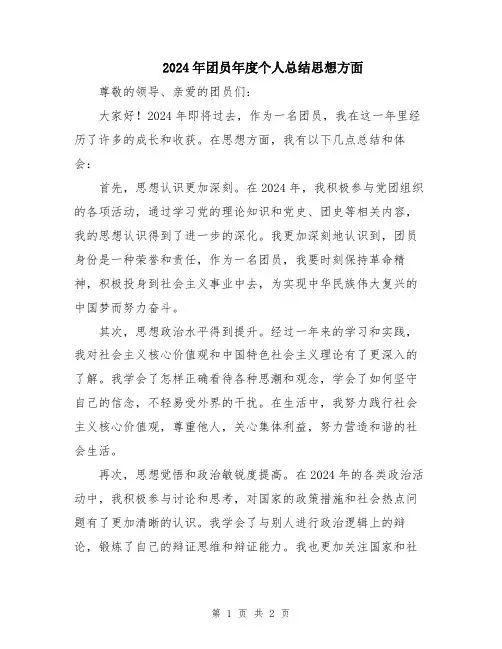 2024年团员年度个人总结思想方面

尊敬的领导、亲爱的团员们：

大家好！2024年即将过去，作为一名团员，我在这一年里经历了许多的成长和收获。在思想方面，我有以下几点总结和体会：

首先，思想认识更加深刻。在2024年，我积极参与党团组织的各项活动，通过学习党的理论知识和党史、团史等相关内容，我的思想认识得到了进一步的深化。我更加深刻地认识到，团员身份是一种荣誉和责任，作为一名团员，我要时刻保持革命精神，积极投身到社会主义事业中去，为实现中华民族伟大复兴的中国梦而努力奋斗。

其次，思想政治水平得到提升。经过一年来的学习和实践，我对社会主义核心价值观和中国特色社会主义理论有了更深入的了解。我学会了怎样正确看待各种思潮和观念，学会了如何坚守自己的信念，不轻易受外界的干扰。在生活中，我努力践行社会主义核心价值观，尊重他人，关心集体利益，努力营造和谐的社会生活。

再次，思想觉悟和政治敏锐度提高。在2024年的各类政治活动中，我积极参与讨论和思考，对国家的政策措施和社会热点问题有了更加清晰的认识。我学会了与别人进行政治逻辑上的辩论，锻炼了自己的辩证思维和辩证能力。我也更加关注国家和社

第 1 页 共 2 页